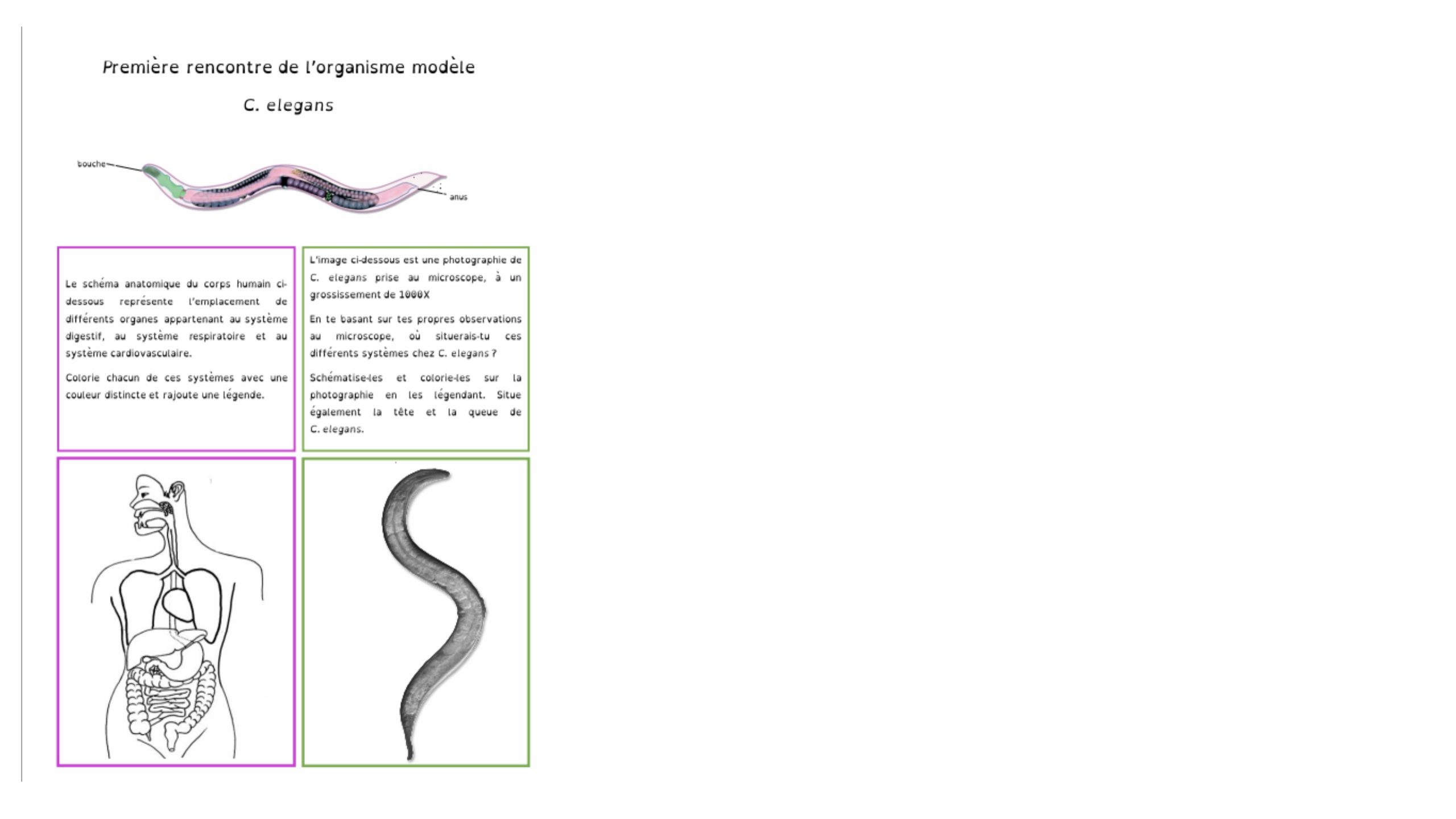 Première rencontre de l'organisme modèle

C. elegans

bouche

anus

Le schéma anatomique du corps humain ci-dessous représente l'emplacement de différents organes appartenant au système digestif, au système respiratoire et au système cardiovasculaire.

Colorie chacun de ces systèmes avec une couleur distincte et rajoute une légende.

L'image ci-dessous est une photographie de C. elegans prise au microscope, à un grossissement de 1000X

En te basant sur tes propres observations au microscope, où situerais-tu ces différents systèmes chez C. elegans ?

Schématise-les et colorie-les sur la photographie en les légendant. Situe également la tête et la queue de C. elegans.